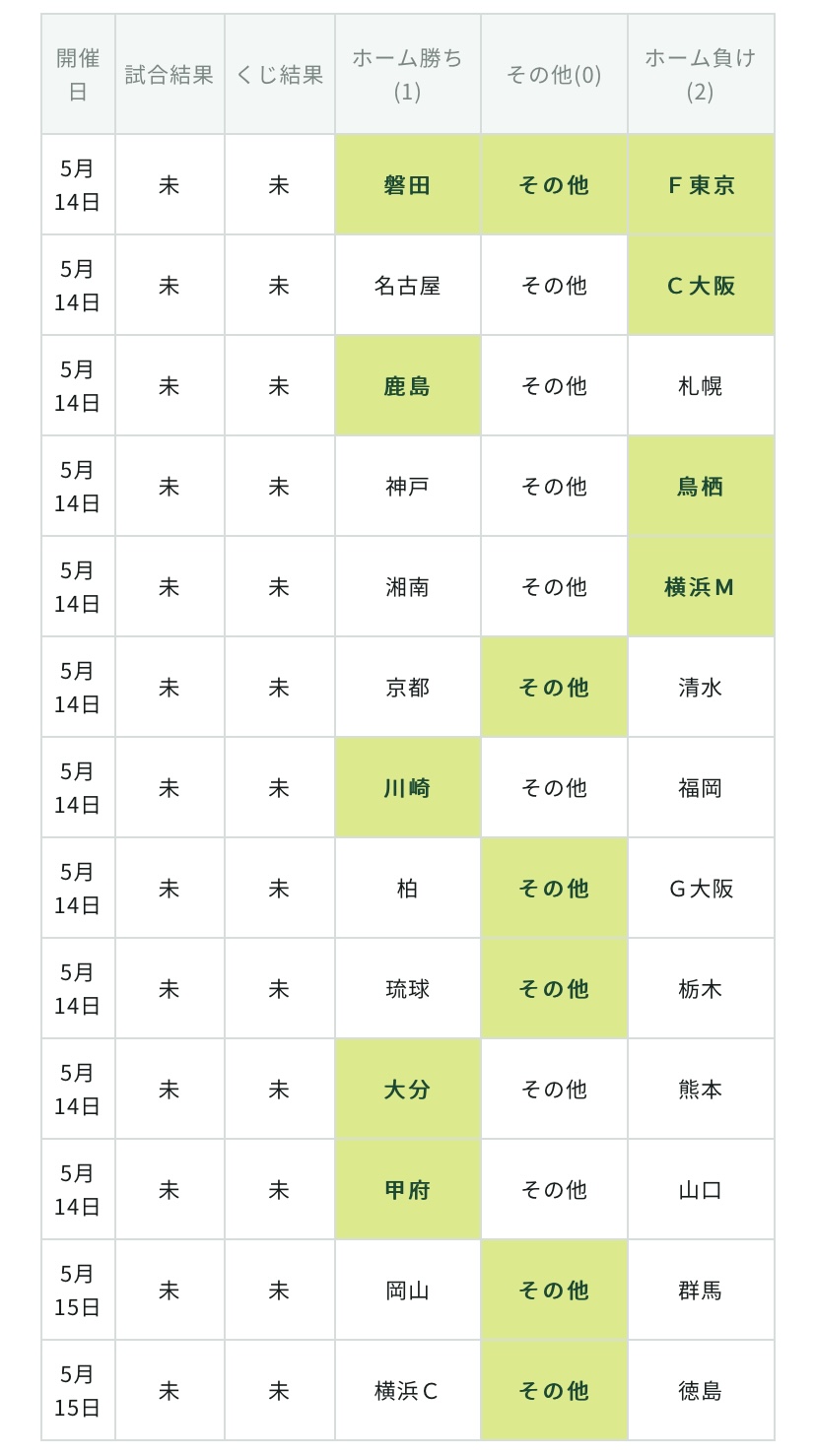 | 開催日 | 試合結果 | くじ結果 | ホーム勝ち(1) | その他(0) | ホーム負け(2) |
|---|---|---|---|---|---|
| 5月14日 | 未 | 未 | 磐田 | その他 | F東京 |
| 5月14日 | 未 | 未 | 名古屋 | その他 | C大阪 |
| 5月14日 | 未 | 未 | 鹿島 | その他 | 札幌 |
| 5月14日 | 未 | 未 | 神戸 | その他 | 鳥栖 |
| 5月14日 | 未 | 未 | 湘南 | その他 | 横浜M |
| 5月14日 | 未 | 未 | 京都 | その他 | 清水 |
| 5月14日 | 未 | 未 | 川崎 | その他 | 福岡 |
| 5月14日 | 未 | 未 | 柏 | その他 | G大阪 |
| 5月14日 | 未 | 未 | 琉球 | その他 | 栃木 |
| 5月14日 | 未 | 未 | 大分 | その他 | 熊本 |
| 5月14日 | 未 | 未 | 甲府 | その他 | 山口 |
| 5月15日 | 未 | 未 | 岡山 | その他 | 群馬 |
| 5月15日 | 未 | 未 | 横浜C | その他 | 徳島 |